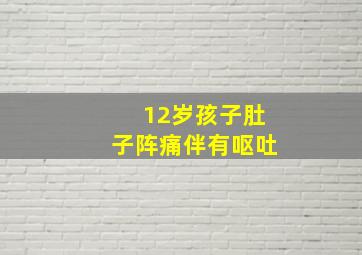 12岁孩子肚子阵痛伴有呕吐